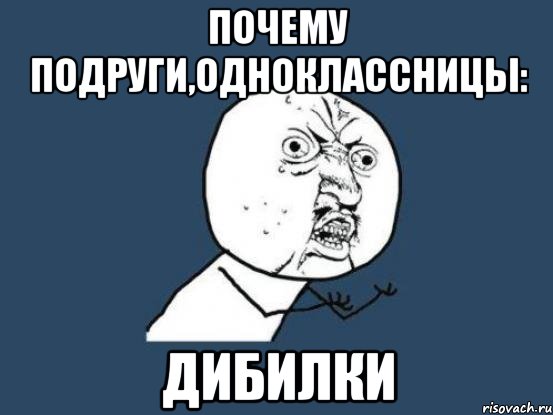 ПОЧЕМУ ПОДРУГИ,ОДНОКЛАССНИЦЫ:

ДИБИЛКИ

risovach.ru